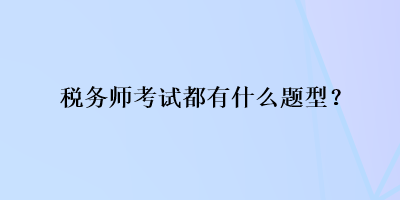 税务师考试都有什么题型？